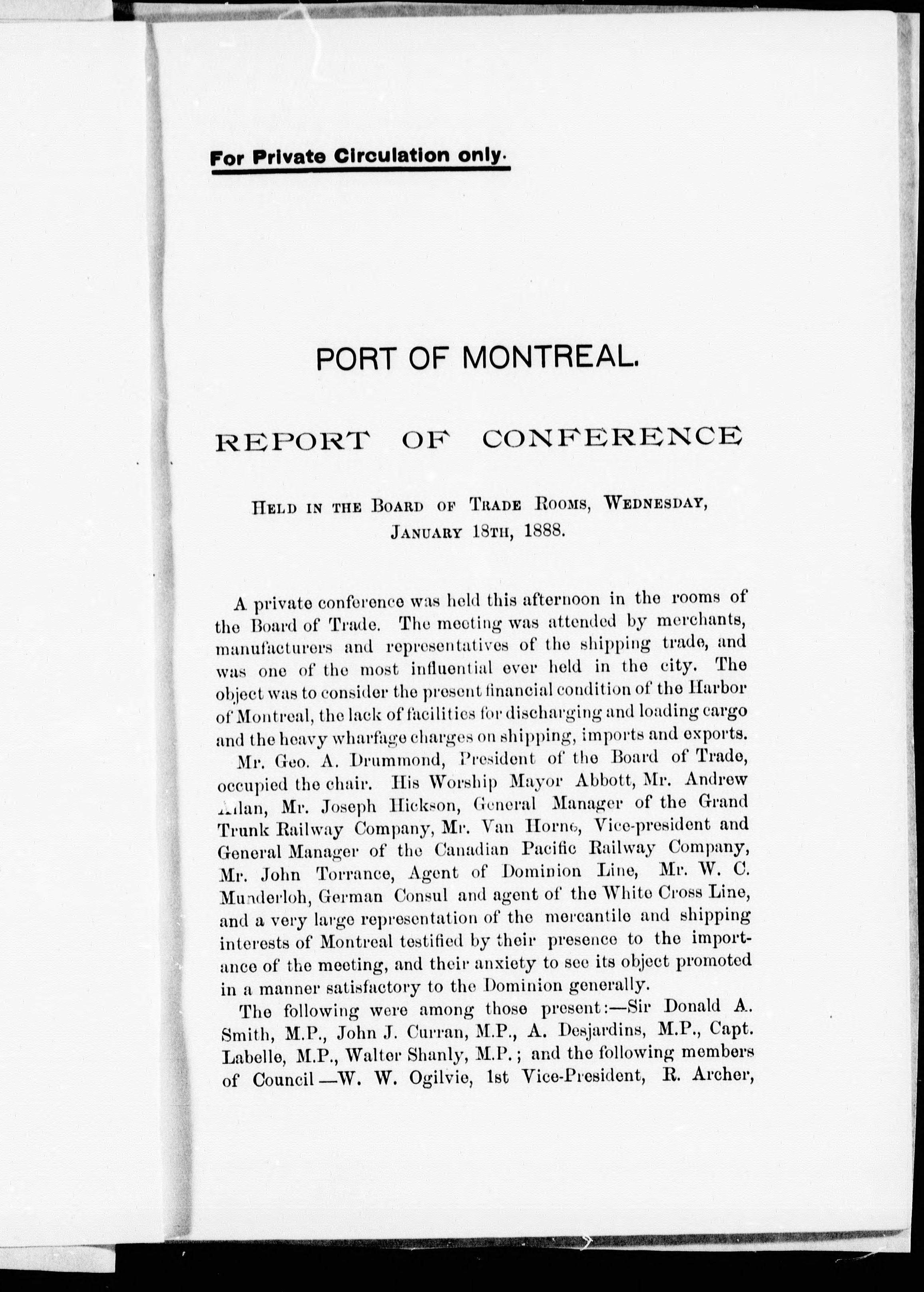 For Private Circulation only.

PORT OF MONTREAL.

REPORT OF CONFERENCE

Held in the Board of Trade Rooms, Wednesday, January 18th, 1888.

A private conference was held this afternoon in the rooms of the Board of Trade. The meeting was attended by merchants, manufacturers and representatives of the shipping trade, and was one of the most influential ever held in the city. The object was to consider the present financial condition of the Harbor of Montreal, the lack of facilities for discharging and loading cargo and the heavy wharfage charges on shipping, imports and exports.

Mr. Geo. A. Drummond, President of the Board of Trade, occupied the chair. His Worship Mayor Abbott, Mr. Andrew Allan, Mr. Joseph Hickson, General Manager of the Grand Trunk Railway Company, Mr. Van Horne, Vice-president and General Manager of the Canadian Pacific Railway Company, Mr. John Torrance, Agent of Dominion Line, Mr. W. C. Munderloh, German Consul and agent of the White Cross Line, and a very large representation of the mercantile and shipping interests of Montreal testified by their presence to the importance of the meeting, and their anxiety to see its object promoted in a manner satisfactory to the Dominion generally.

The following were among those present:—Sir Donald A. Smith, M.P., John J. Curran, M.P., A. Desjardins, M.P., Capt. Labelle, M.P., Walter Shanly, M.P.; and the following members of Council—W. W. Ogilvie, 1st Vice-President, R. Archer,